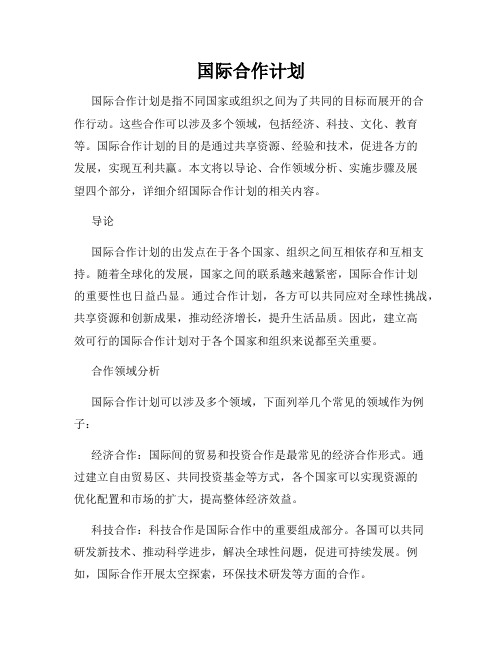 国际合作计划

国际合作计划是指不同国家或组织之间为了共同的目标而展开的合作行动。这些合作可以涉及多个领域，包括经济、科技、文化、教育等。国际合作计划的目的是通过共享资源、经验和技术，促进各方的发展，实现互利共赢。本文将以导论、合作领域分析、实施步骤及展望四个部分，详细介绍国际合作计划的相关内容。

导论

国际合作计划的出发点在于各个国家、组织之间互相依存和互相支持。随着全球化的发展，国家之间的联系越来越紧密，国际合作计划的重要性也日益凸显。通过合作计划，各方可以共同应对全球性挑战，共享资源和创新成果，推动经济增长，提升生活品质。因此，建立高效可行的国际合作计划对于各个国家和组织来说都至关重要。

合作领域分析

国际合作计划可以涉及多个领域，下面列举几个常见的领域作为例子：

经济合作：国际间的贸易和投资合作是最常见的经济合作形式。通过建立自由贸易区、共同投资基金等方式，各个国家可以实现资源的优化配置和市场的扩大，提高整体经济效益。

科技合作：科技合作是国际合作中的重要组成部分。各国可以共同研发新技术、推动科学进步，解决全球性问题，促进可持续发展。例如，国际合作开展太空探索，环保技术研发等方面的合作。